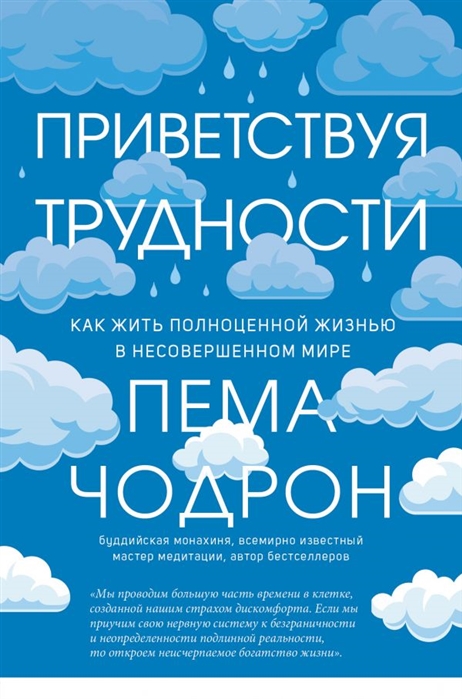 ПРИВЕТСТВУЯ ТРУДНОСТИ

КАК ЖИТЬ ПОЛНОЦЕННОЙ ЖИЗНЬЮ В НЕСОВЕРШЕННОМ МИРЕ

ПЕМА ЧОДРОН

буддийская монахиня, всемирно известный мастер медитации, автор бестселлеров

«Мы проводим большую часть времени в клетке, созданной нашим страхом дискомфорта. Если мы приучим свою нервную систему к безграничности и неопределенности подлинной реальности, то откроем неисчерпаемое богатство жизни».